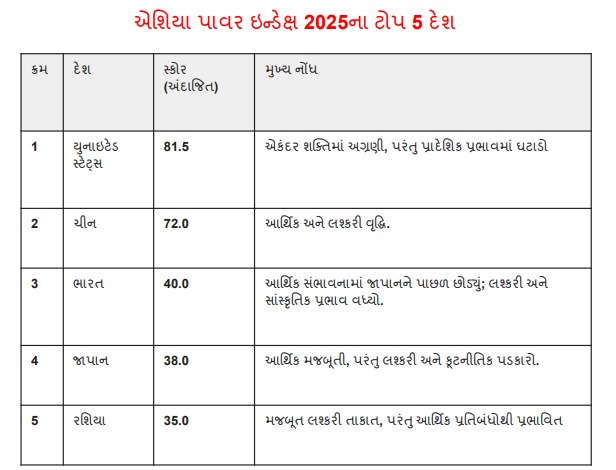 એશિયા પાવર ઇન્ડેક્ષ 2025ના ટોપ 5 દેશ

| ક્રમ | દેશ | સ્કોર (અંદાજિત) | મુખ્ય નોંધ |
|---|---|---|---|
| 1 | યુનાઇટેડ સ્ટેટ્સ | 81.5 | એકંદર શક્તિમાં અગ્રણી, પરંતુ પ્રાદેશિક પ્રભાવમાં ઘટાડો |
| 2 | ચીન | 72.0 | આર્થિક અને લશ્કરી વૃદ્ધિ. |
| 3 | ભારત | 40.0 | આર્થિક સંભાવનામાં જાપાનને પાછળ છોડ્યું; લશ્કરી અને સાંસ્કૃતિક પ્રભાવ વધ્યો. |
| 4 | જાપાન | 38.0 | આર્થિક મજબૂતી, પરંતુ લશ્કરી અને કૂટનીતિક પડકારો. |
| 5 | રશિયા | 35.0 | મજબૂત લશ્કરી તાકાત, પરંતુ આર્થિક પ્રતિબંધોથી પ્રભાવિત |